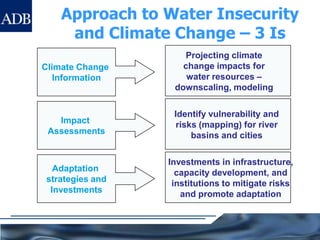 ADB

Approach to Water Insecurity and Climate Change – 3 Is

Climate Change Information

Projecting climate change impacts for water resources – downscaling, modeling

Impact Assessments

Identify vulnerability and risks (mapping) for river basins and cities

Adaptation strategies and Investments

Investments in infrastructure, capacity development, and institutions to mitigate risks and promote adaptation